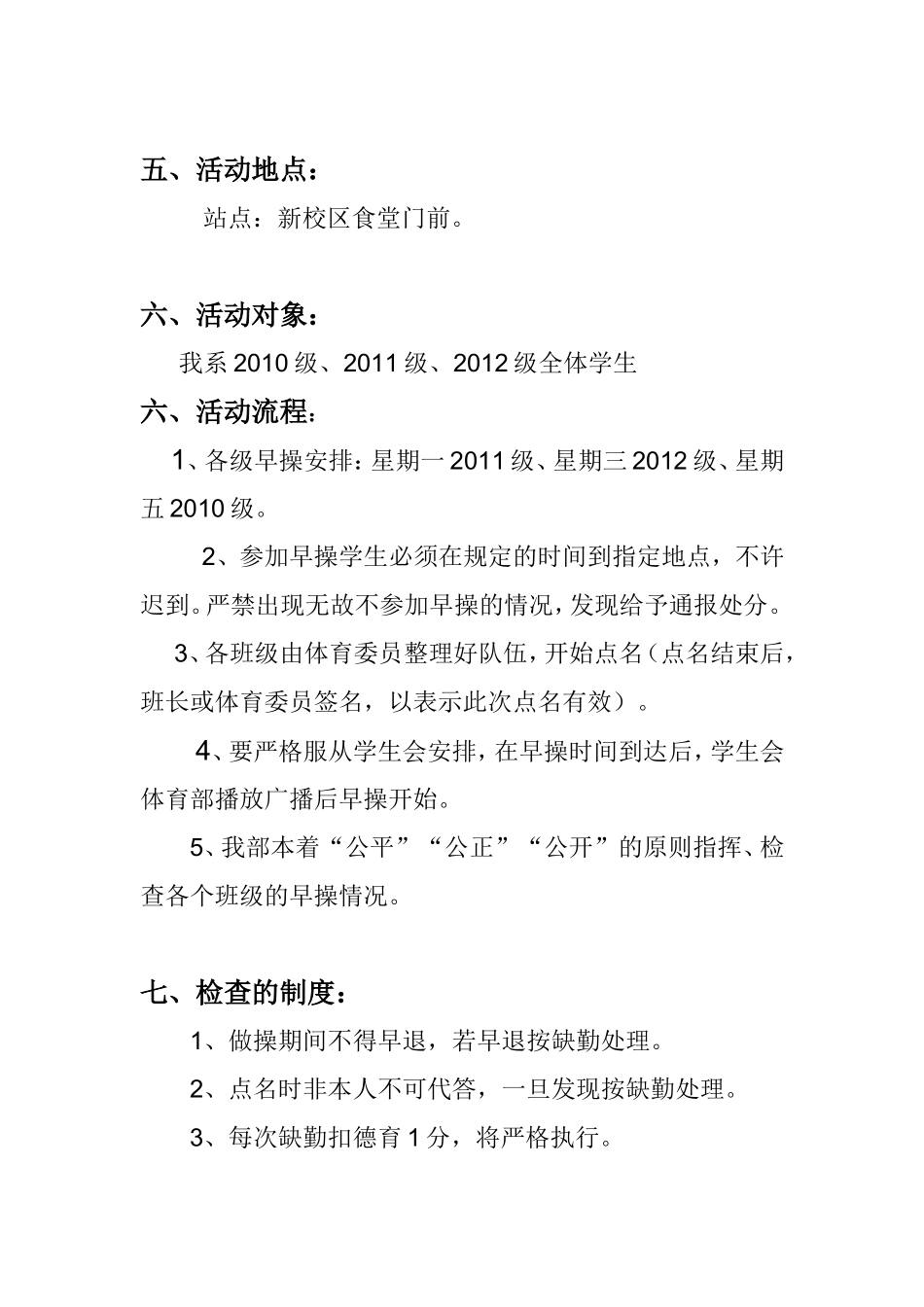 五、活动地点：

站点：新校区食堂门前。

六、活动对象：

我系2010级、2011级、2012级全体学生

六、活动流程：

1、各级早操安排：星期一2011级、星期三2012级、星期五2010级。

2、参加早操学生必须在规定的时间到指定地点，不许迟到。严禁出现无故不参加早操的情况，发现给予通报处分。

3、各班级由体育委员整理好队伍，开始点名（点名结束后，班长或体育委员签名，以表示此次点名有效）。

4、要严格服从学生会安排，在早操时间到达后，学生会体育部播放广播后早操开始。

5、我部本着“公平”“公正”“公开”的原则指挥、检查各个班级的早操情况。

七、检查的制度：

1、做操期间不得早退，若早退按缺勤处理。

2、点名时非本人不可代答，一旦发现按缺勤处理。

3、每次缺勤扣德育1分，将严格执行。